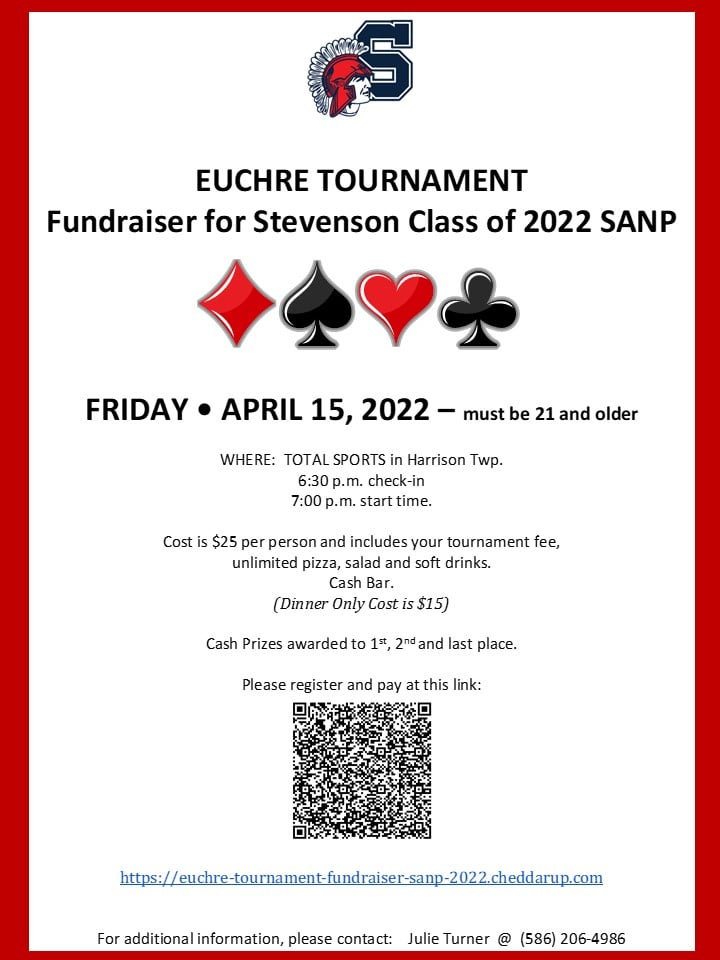 EUCHRE TOURNAMENT
Fundraiser for Stevenson Class of 2022 SANP

FRIDAY • APRIL 15, 2022 – must be 21 and older

WHERE: TOTAL SPORTS in Harrison Twp.
6:30 p.m. check-in
7:00 p.m. start time.

Cost is $25 per person and includes your tournament fee, unlimited pizza, salad and soft drinks.
Cash Bar.
(Dinner Only Cost is $15)

Cash Prizes awarded to 1st, 2nd and last place.

Please register and pay at this link:

https://euchre-tournament-fundraiser-sanp-2022.cheddarup.com

For additional information, please contact: Julie Turner @ (586) 206-4986